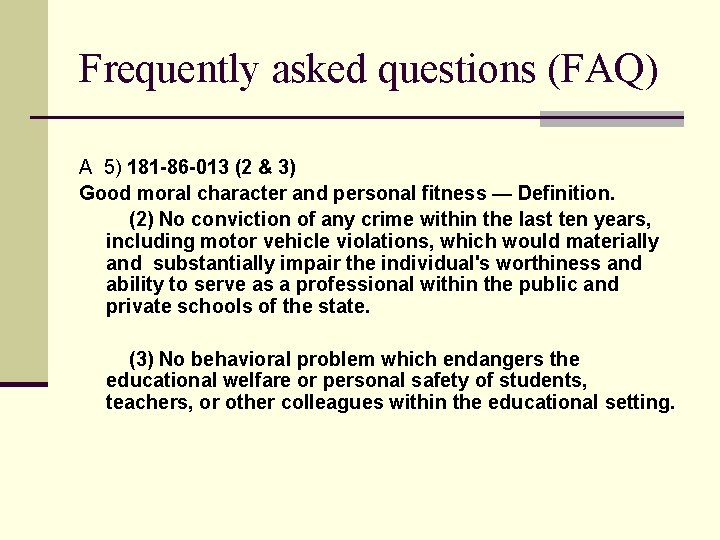 Frequently asked questions (FAQ)

A 5) 181-86-013 (2 & 3)

Good moral character and personal fitness — Definition.

(2) No conviction of any crime within the last ten years, including motor vehicle violations, which would materially and substantially impair the individual's worthiness and ability to serve as a professional within the public and private schools of the state.

(3) No behavioral problem which endangers the educational welfare or personal safety of students, teachers, or other colleagues within the educational setting.